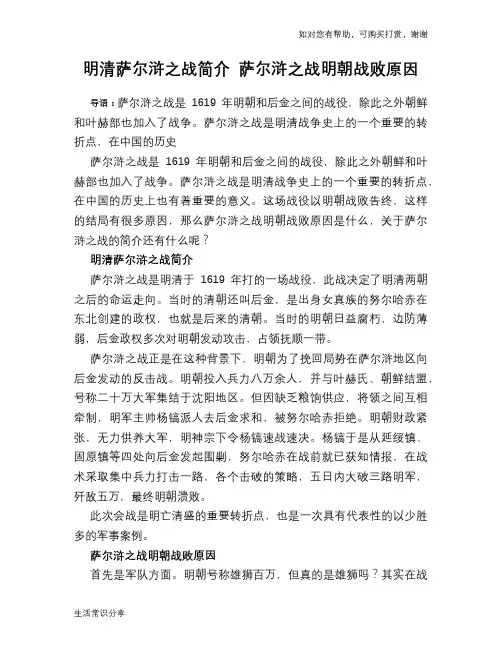 如对您有帮助，可购买打赏，谢谢

明清萨尔浒之战简介 萨尔浒之战明朝战败原因

导语：萨尔浒之战是 1619 年明朝和后金之间的战役，除此之外朝鲜和叶赫部也加入了战争。萨尔浒之战是明清战争史上的一个重要的转折点，在中国的历史

萨尔浒之战是 1619 年明朝和后金之间的战役，除此之外朝鲜和叶赫部也加入了战争。萨尔浒之战是明清战争史上的一个重要的转折点，在中国的历史上也有着重要的意义。这场战役以明朝战败告终，这样的结局有很多原因，那么萨尔浒之战明朝战败原因是什么，关于萨尔浒之战的简介还有什么呢？

明清萨尔浒之战简介

萨尔浒之战是明清于 1619 年打的一场战役，此战决定了明清两朝之后的命运走向。当时的清朝还叫后金，是出身女真族的努尔哈赤在东北创建的政权，也就是后来的清朝。当时的明朝日益腐朽，边防薄弱，后金政权多次对明朝发动攻击，占领抚顺一带。

萨尔浒之战正是在这种背景下，明朝为了挽回局势在萨尔浒地区向后金发动的反击战。明朝投入兵力八万余人，并与叶赫氏、朝鲜结盟，号称二十万大军集结于沈阳地区。但因缺乏粮饷供应，将领之间互相牵制，明军主帅杨镐派人去后金求和，被努尔哈赤拒绝。明朝财政紧张，无力供养大军，明神宗下令杨镐速战速决。杨镐于是从延绥镇、固原镇等四处向后金发起围剿，努尔哈赤在战前就已获知情报，在战术采取集中兵力打击一路，各个击破的策略，五日内大破三路明军，歼敌五万，最终明朝溃败。

此次会战是明亡清盛的重要转折点，也是一次具有代表性的以少胜多的军事案例。

萨尔浒之战明朝战败原因

首先是军队方面。明朝号称雄狮百万，但真的是雄狮吗？其实在战

生活常识分享